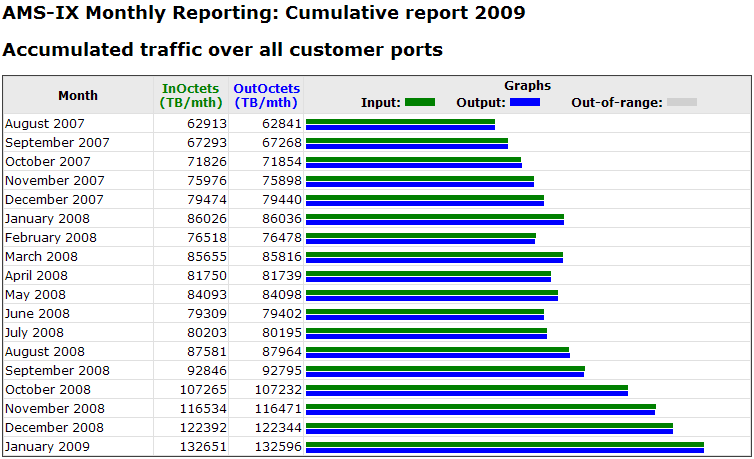 AMS-IX Monthly Reporting: Cumulative report 2009

Accumulated traffic over all customer ports

| Month | InOctets (TB/mth) | OutOctets (TB/mth) | Graphs Input: Output: Out-of-range: |
|---|---|---|---|
| August 2007 | 62913 | 62841 | |
| September 2007 | 67293 | 67268 | |
| October 2007 | 71826 | 71854 | |
| November 2007 | 75976 | 75898 | |
| December 2007 | 79474 | 79440 | |
| January 2008 | 86026 | 86036 | |
| February 2008 | 76518 | 76478 | |
| March 2008 | 85655 | 85816 | |
| April 2008 | 81750 | 81739 | |
| May 2008 | 84093 | 84098 | |
| June 2008 | 79309 | 79402 | |
| July 2008 | 80203 | 80195 | |
| August 2008 | 87581 | 87964 | |
| September 2008 | 92846 | 92795 | |
| October 2008 | 107265 | 107232 | |
| November 2008 | 116534 | 116471 | |
| December 2008 | 122392 | 122344 | |
| January 2009 | 132651 | 132596 | |